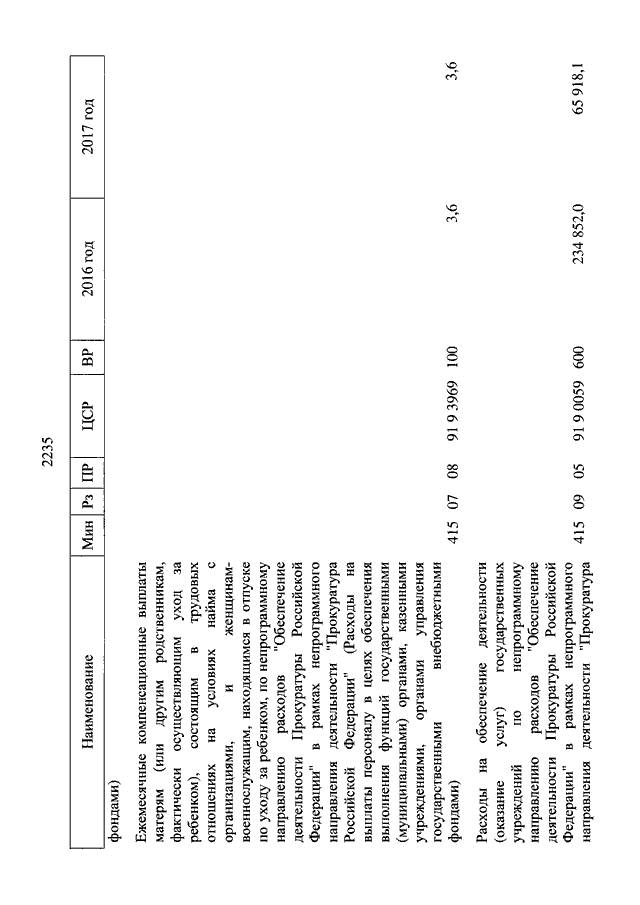 2235

| Наименование | Мин | Рз | ПР | ЦСР | ВР | 2016 год | 2017 год |
|---|---|---|---|---|---|---|---|
| фондами) | | | | | | | |
| Ежемесячные компенсационные выплаты матерям (или другим родственникам, фактически осуществляющим уход за ребенком), состоящим в трудовых отношениях на условиях найма с организациями, и женщинам-военнослужащим, находящимся в отпуске по уходу за ребенком, по непрограммному направлению расходов "Обеспечение деятельности Прокуратуры Российской Федерации" в рамках непрограммного направления деятельности "Прокуратура Российской Федерации" (Расходы на выплаты персоналу в целях обеспечения выполнения функций государственными (муниципальными) органами, казенными учреждениями, органами управления государственными внебюджетными фондами) | 415 | 07 | 08 | 91 9 3969 | 100 | 3,6 | 3,6 |
| Расходы на обеспечение деятельности (оказание услуг) государственных учреждений по непрограммному направлению расходов "Обеспечение деятельности Прокуратуры Российской Федерации" в рамках непрограммного направления деятельности "Прокуратура | 415 | 09 | 05 | 91 9 0059 | 600 | 234 852,0 | 65 918,1 |